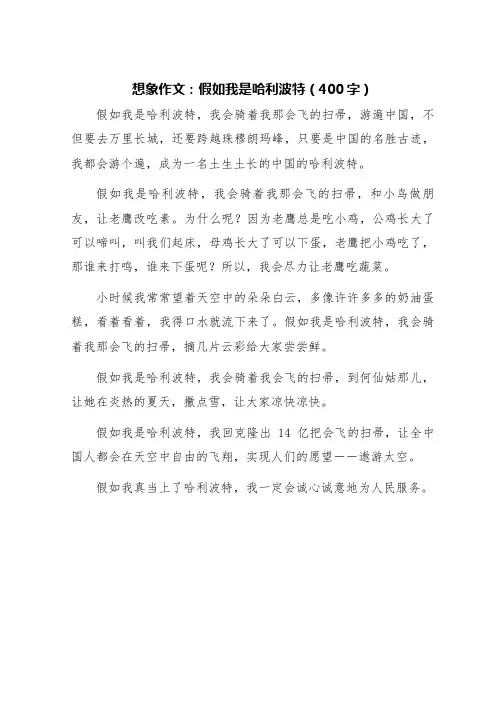 想象作文：假如我是哈利波特（400字）

假如我是哈利波特，我会骑着我那会飞的扫帚，游遍中国，不但要去万里长城，还要跨越珠穆朗玛峰，只要是中国的名胜古迹，我都会游个遍，成为一名土生土长的中国的哈利波特。

假如我是哈利波特，我会骑着我那会飞的扫帚，和小鸟做朋友，让老鹰改吃素。为什么呢？因为老鹰总是吃小鸡，公鸡长大了可以啼叫，叫我们起床，母鸡长大了可以下蛋，老鹰把小鸡吃了，那谁来打鸣，谁来下蛋呢？所以，我会尽力让老鹰吃蔬菜。

小时候我常常望着天空中的朵朵白云，多像许许多多的奶油蛋糕，看着看着，我得口水就流下来了。假如我是哈利波特，我会骑着我那会飞的扫帚，摘几片云彩给大家尝尝鲜。

假如我是哈利波特，我会骑着我会飞的扫帚，到何仙姑那儿，让她在炎热的夏天，撒点雪，让大家凉快凉快。

假如我是哈利波特，我回克隆出 14 亿把会飞的扫帚，让全中国人都会在天空中自由的飞翔，实现人们的愿望——遨游太空。

假如我真当上了哈利波特，我一定会诚心诚意地为人民服务。